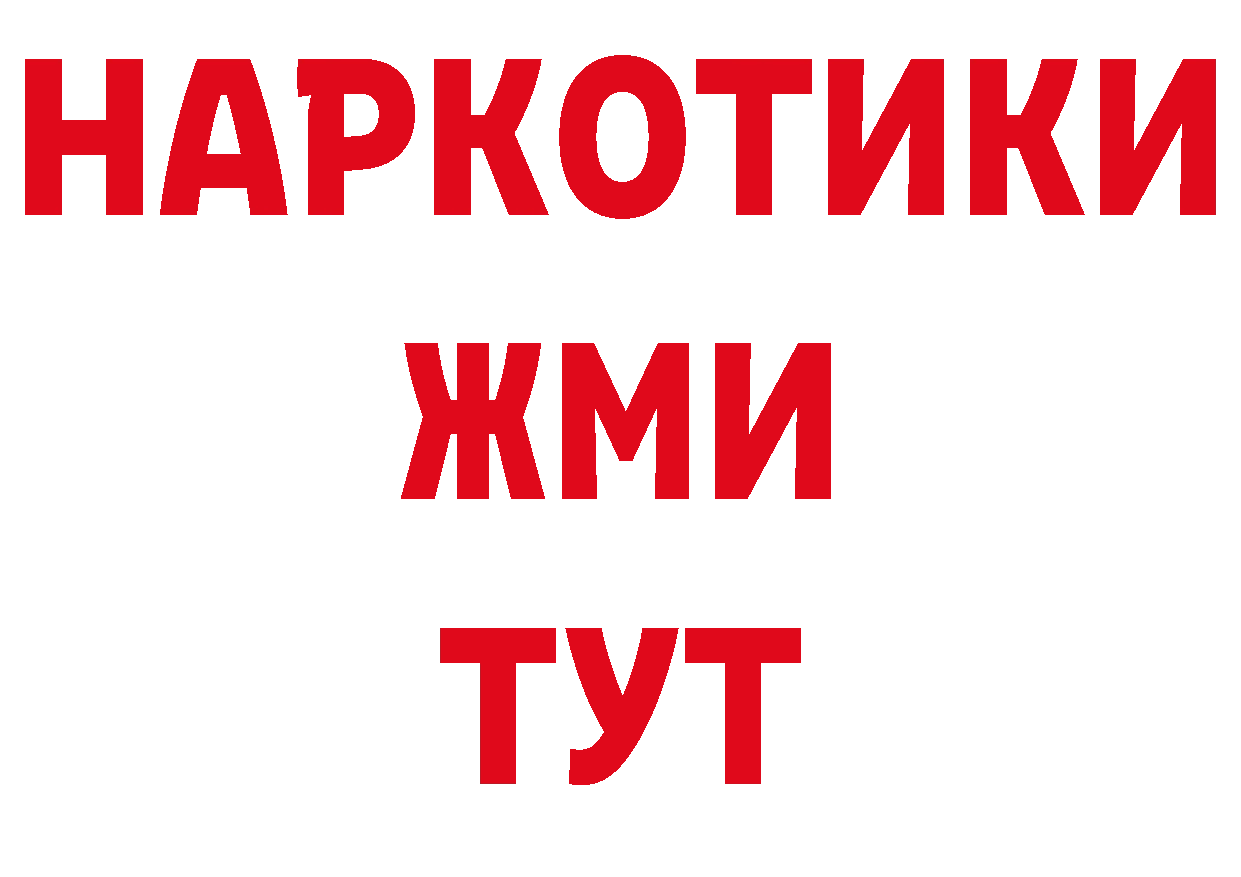 НАРКОТИКИ
ЖМИ
ТУТ